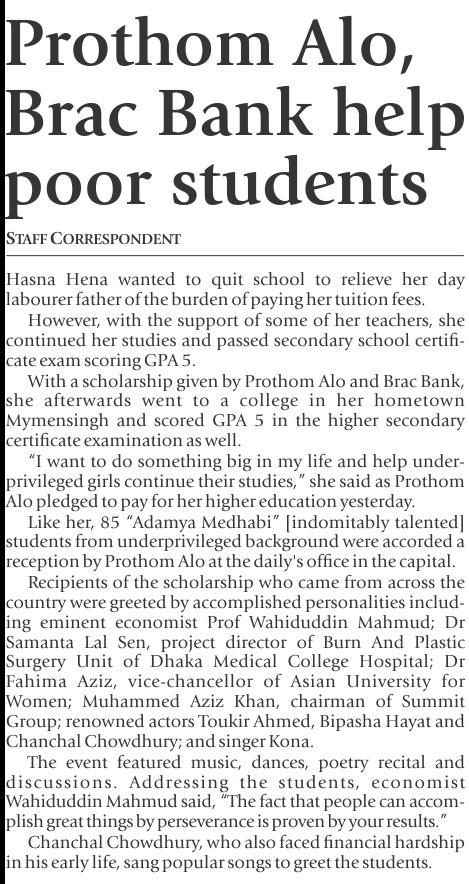 Prothom Alo, Brac Bank help poor students

STAFF CORRESPONDENT

Hasna Hena wanted to quit school to relieve her day labourer father of the burden of paying her tuition fees.

However, with the support of some of her teachers, she continued her studies and passed secondary school certificate exam scoring GPA 5.

With a scholarship given by Prothom Alo and Brac Bank, she afterwards went to a college in her hometown Mymensingh and scored GPA 5 in the higher secondary certificate examination as well.

"I want to do something big in my life and help underprivileged girls continue their studies," she said as Prothom Alo pledged to pay for her higher education yesterday.

Like her, 85 "Adamya Medhabi" [indomitably talented] students from underprivileged background were accorded a reception by Prothom Alo at the daily's office in the capital.

Recipients of the scholarship who came from across the country were greeted by accomplished personalities including eminent economist Prof Wahiduddin Mahmud; Dr Samanta Lal Sen, project director of Burn And Plastic Surgery Unit of Dhaka Medical College Hospital; Dr Fahima Aziz, vice-chancellor of Asian University for Women; Muhammed Aziz Khan, chairman of Summit Group; renowned actors Toukir Ahmed, Bipasha Hayat and Chanchal Chowdhury; and singer Kona.

The event featured music, dances, poetry recital and discussions. Addressing the students, economist Wahiduddin Mahmud said, "The fact that people can accomplish great things by perseverance is proven by your results."

Chanchal Chowdhury, who also faced financial hardship in his early life, sang popular songs to greet the students.